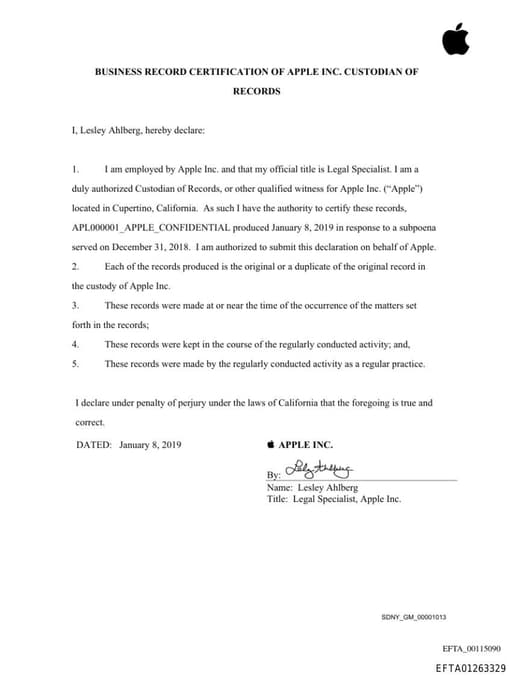 BUSINESS RECORD CERTIFICATION OF APPLE INC. CUSTODIAN OF RECORDS

I, Lesley Ahlberg, hereby declare:

1. I am employed by Apple Inc. and that my official title is Legal Specialist. I am a duly authorized Custodian of Records, or other qualified witness for Apple Inc. ("Apple") located in Cupertino, California. As such I have the authority to certify these records, APL000001_APPLE_CONFIDENTIAL produced January 8, 2019 in response to a subpoena served on December 31, 2018. I am authorized to submit this declaration on behalf of Apple.

2. Each of the records produced is the original or a duplicate of the original record in the custody of Apple Inc.

3. These records were made at or near the time of the occurrence of the matters set forth in the records;

4. These records were kept in the course of the regularly conducted activity; and,

5. These records were made by the regularly conducted activity as a regular practice.

I declare under penalty of perjury under the laws of California that the foregoing is true and correct.

DATED: January 8, 2019

APPLE INC.

By: Lesley Ahlberg

Name: Lesley Ahlberg
Title: Legal Specialist, Apple Inc.

SDNY_GM_00001013

EFTA_00115090

EFTA01263329